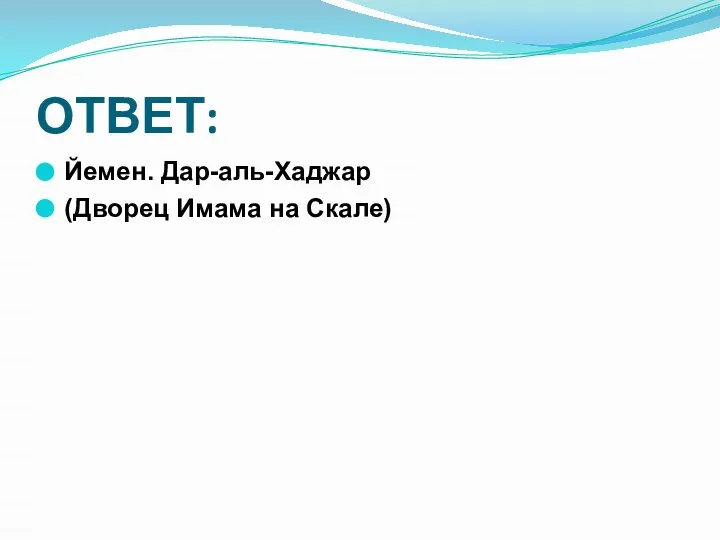 ОТВЕТ:

Йемен. Дар-аль-Хаджар

(Дворец Имама на Скале)